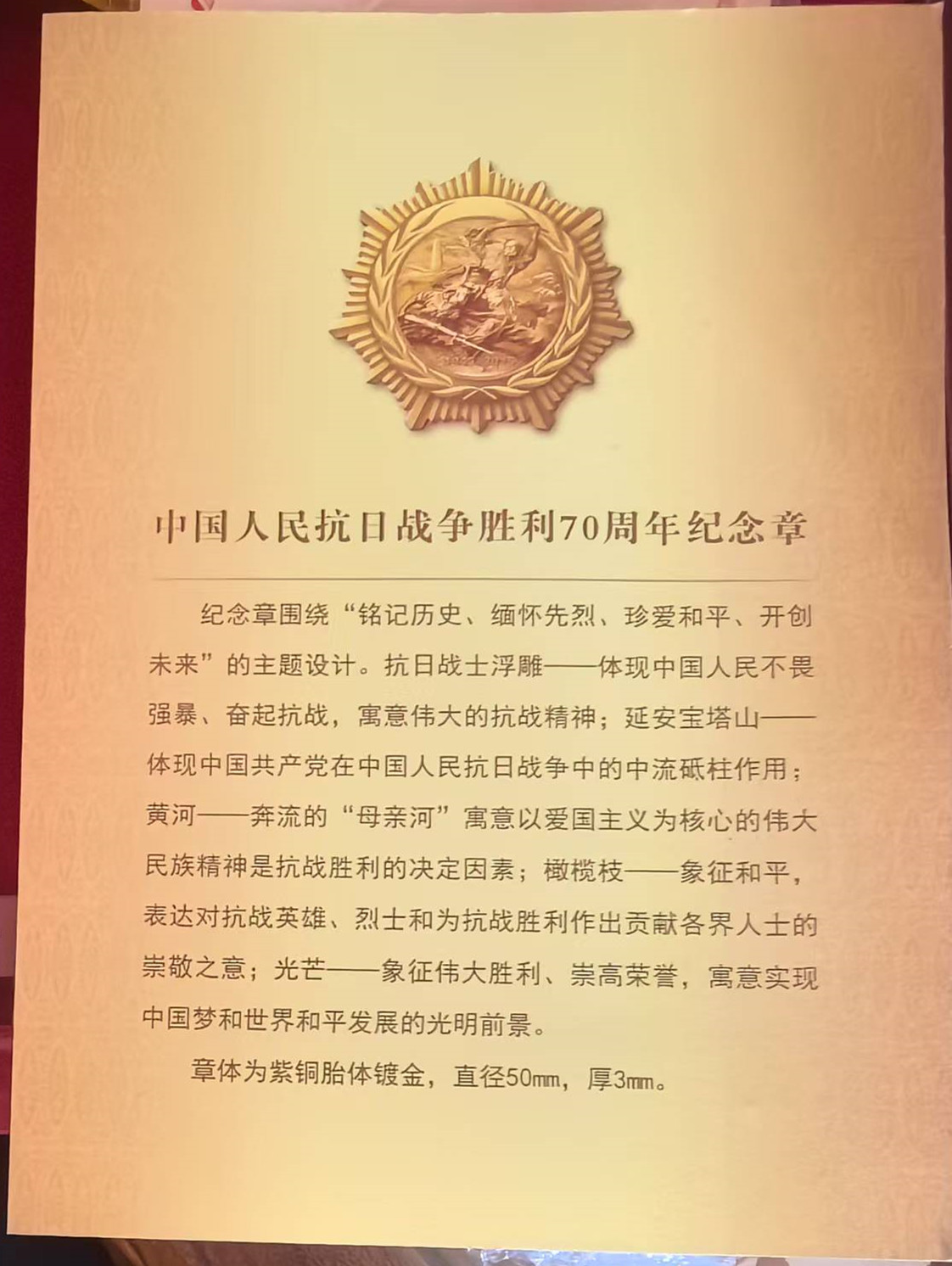 中国人民抗日战争胜利70周年纪念章

纪念章围绕“铭记历史、缅怀先烈、珍爱和平、开创未来”的主题设计。抗日战士浮雕——体现中国人民不畏强暴、奋起抗战，寓意伟大的抗战精神；延安宝塔山——体现中国共产党在中国人民抗日战争中的中流砥柱作用；黄河——奔流的“母亲河”寓意以爱国主义为核心的伟大民族精神是抗战胜利的决定因素；橄榄枝——象征和平，表达对抗战英雄、烈士和为抗战胜利作出贡献各界人士的崇敬之意；光芒——象征伟大胜利、崇高荣誉，寓意实现中国梦和世界和平发展的光明前景。

章体为紫铜胎体镀金，直径50㎜，厚3㎜。